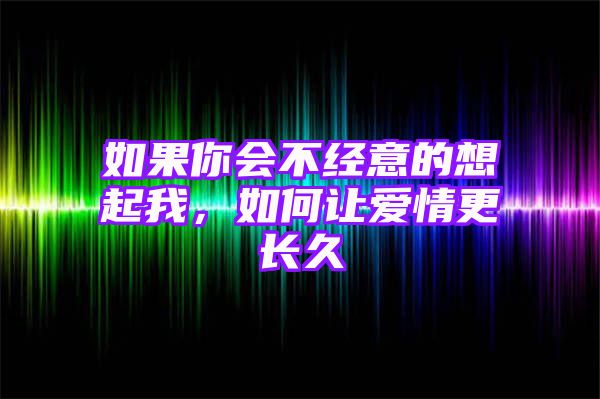 如果你会不经意的想起我，如何让爱情更长久